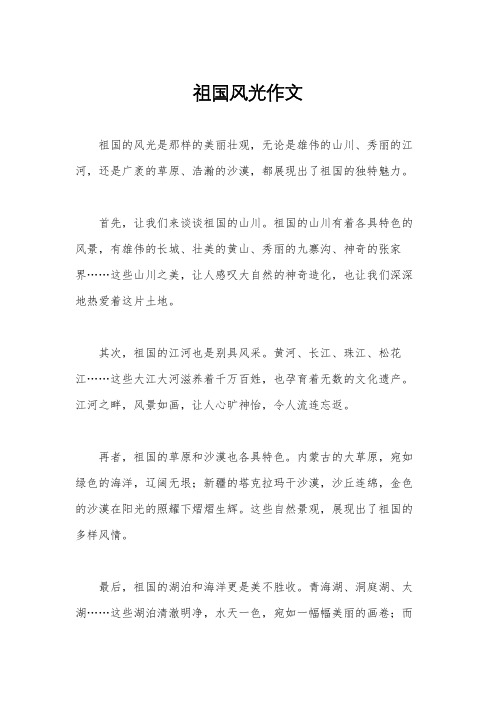 祖国风光作文

祖国的风光是那样的美丽壮观，无论是雄伟的山川、秀丽的江河，还是广袤的草原、浩瀚的沙漠，都展现出了祖国的独特魅力。

首先，让我们来谈谈祖国的山川。祖国的山川有着各具特色的风景，有雄伟的长城、壮美的黄山、秀丽的九寨沟、神奇的张家界……这些山川之美，让人感叹大自然的神奇造化，也让我们深深地热爱着这片土地。

其次，祖国的江河也是别具风采。黄河、长江、珠江、松花江……这些大江大河滋养着千万百姓，也孕育着无数的文化遗产。江河之畔，风景如画，让人心旷神怡，令人流连忘返。

再者，祖国的草原和沙漠也各具特色。内蒙古的大草原，宛如绿色的海洋，辽阔无垠；新疆的塔克拉玛干沙漠，沙丘连绵，金色的沙漠在阳光的照耀下熠熠生辉。这些自然景观，展现出了祖国的多样风情。

最后，祖国的湖泊和海洋更是美不胜收。青海湖、洞庭湖、太湖……这些湖泊清澈明净，水天一色，宛如一幅幅美丽的画卷；而